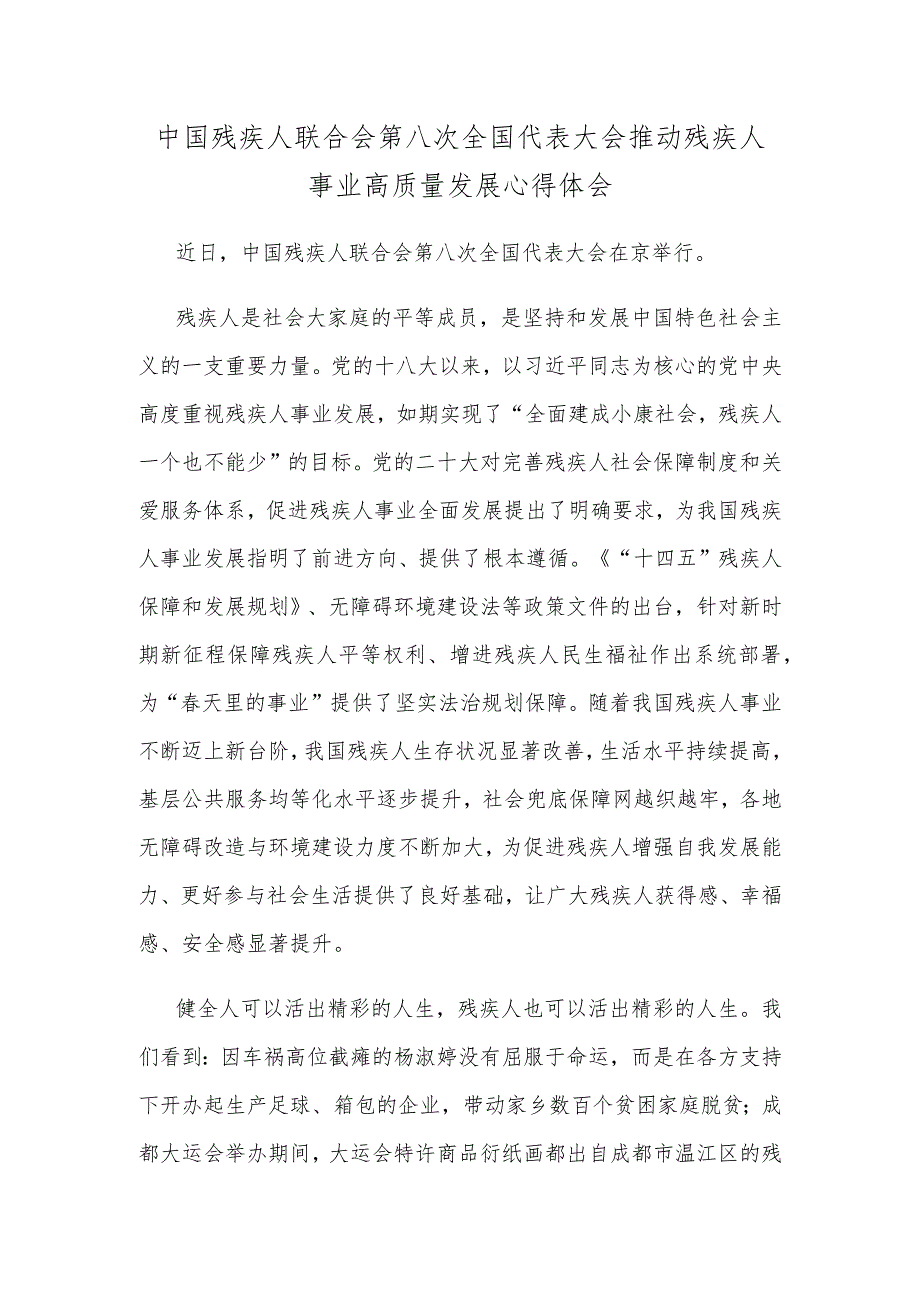 中国残疾人联合会第八次全国代表大会推动残疾人事业高质量发展心得体会

近日，中国残疾人联合会第八次全国代表大会在京举行。

残疾人是社会大家庭的平等成员，是坚持和发展中国特色社会主义的一支重要力量。党的十八大以来，以习近平同志为核心的党中央高度重视残疾人事业发展，如期实现了“全面建成小康社会，残疾人一个也不能少”的目标。党的二十大对完善残疾人社会保障制度和关爱服务体系，促进残疾人事业全面发展提出了明确要求，为我国残疾人事业发展指明了前进方向、提供了根本遵循。《“十四五”残疾人保障和发展规划》、无障碍环境建设法等政策文件的出台，针对新时期新征程保障残疾人平等权利、增进残疾人民生福祉作出系统部署，为“春天里的事业”提供了坚实法治规划保障。随着我国残疾人事业不断迈上新台阶，我国残疾人生存状况显著改善，生活水平持续提高，基层公共服务均等化水平逐步提升，社会兜底保障网越织越牢，各地无障碍改造与环境建设力度不断加大，为促进残疾人增强自我发展能力、更好参与社会生活提供了良好基础，让广大残疾人获得感、幸福感、安全感显著提升。

健全人可以活出精彩的人生，残疾人也可以活出精彩的人生。我们看到：因车祸高位截瘫的杨淑婷没有屈服于命运，而是在各方支持下开办起生产足球、箱包的企业，带动家乡数百个贫困家庭脱贫；成都大运会举办期间，大运会特许商品衍纸画都出自成都市温江区的残